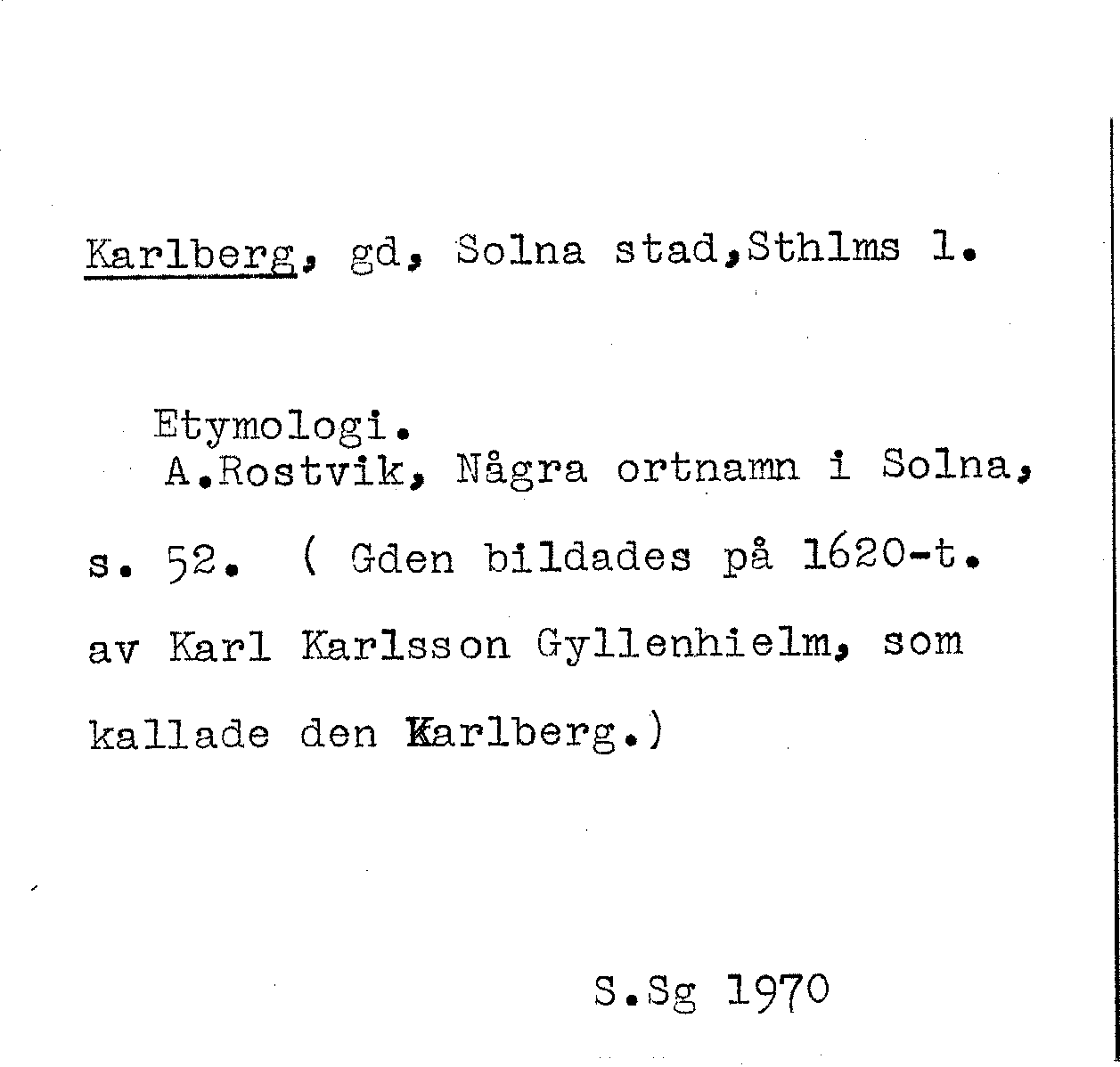 Karlberg, gd, Solna stad,Sthlms l.

Etymologi.

A.Rostvik, Några ortnamn i Solna, s. 52. ( Gden bildades på 1620-t. av Karl Karlsson Gyllenhielm, som kallade den Karlberg.)

S.Sg 1970